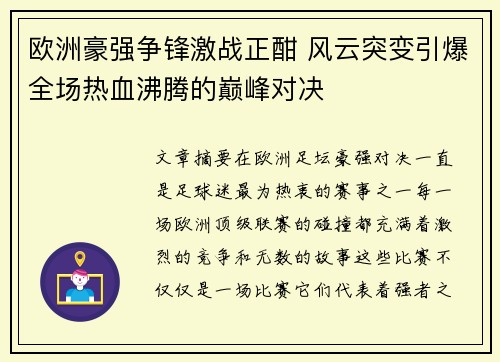 欧洲豪强争锋激战正酣 风云突变引爆全场热血沸腾的巅峰对决

文章摘要在欧洲足坛豪强对决一直是足球迷最为热衷的赛事之一每一场欧洲顶级联赛的碰撞都充满着激烈的竞争和无数的故事这些比赛不仅仅是一场比赛它们代表着强者之